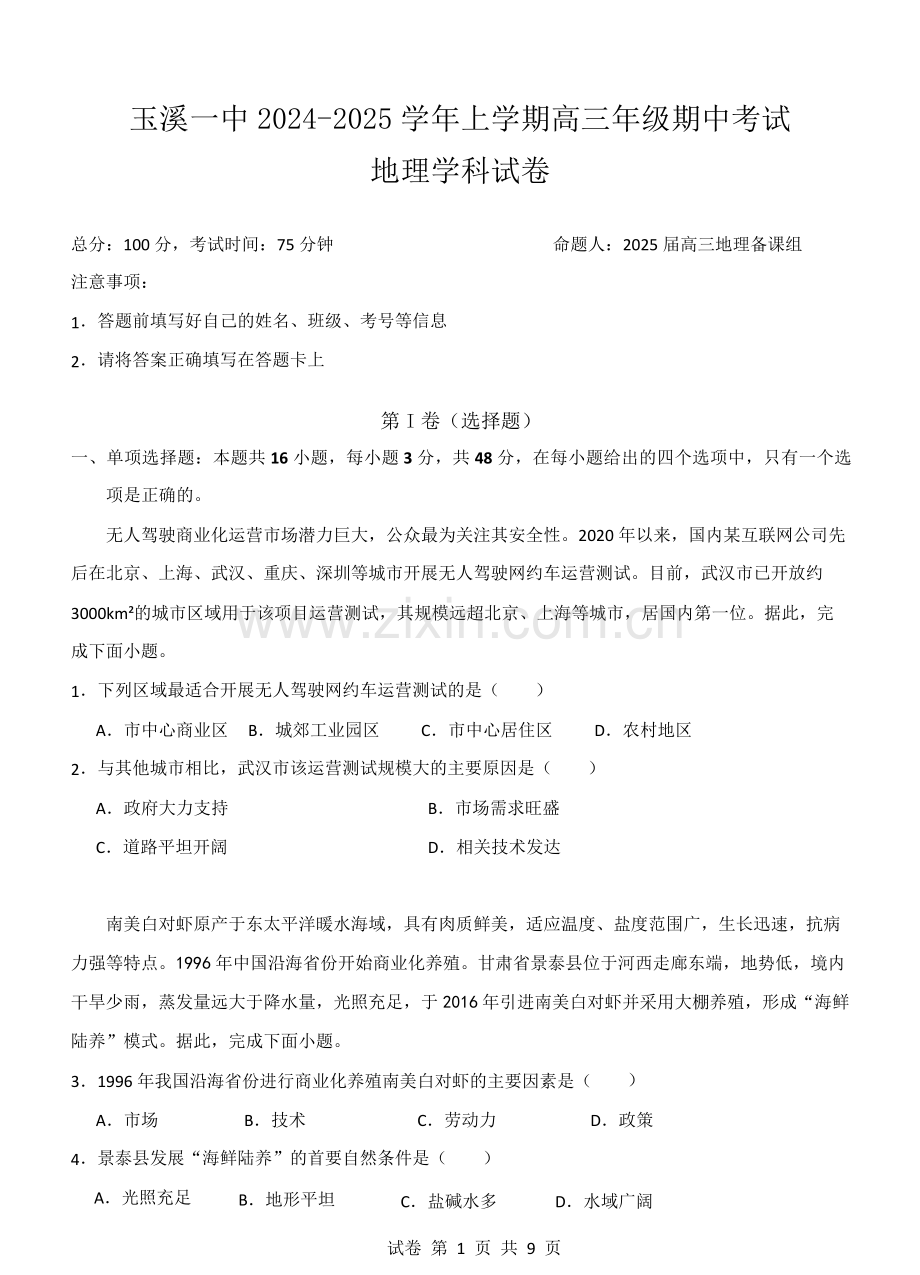 玉溪一中2024-2025学年上学期高三年级期中考试
地理学科试卷

总分：100分，考试时间：75分钟 命题人：2025届高三地理备课组

注意事项：

1．答题前填写好自己的姓名、班级、考号等信息

2．请将答案正确填写在答题卡上

第Ⅰ卷（选择题）

一、单项选择题：本题共16小题，每小题3分，共48分，在每小题给出的四个选项中，只有一个选项是正确的。

无人驾驶商业化运营市场潜力巨大，公众最为关注其安全性。2020年以来，国内某互联网公司先后在北京、上海、武汉、重庆、深圳等城市开展无人驾驶网约车运营测试。目前，武汉市已开放约3000km²的城市区域用于该项目运营测试，其规模远超北京、上海等城市，居国内第一位。据此，完成下面小题。

1．下列区域最适合开展无人驾驶网约车运营测试的是（　　）

A．市中心商业区 B．城郊工业园区 C．市中心居住区 D．农村地区

2．与其他城市相比，武汉市该运营测试规模大的主要原因是（　　）

A．政府大力支持 B．市场需求旺盛

C．道路平坦开阔 D．相关技术发达

南美白对虾原产于东太平洋暖水海域，具有肉质鲜美，适应温度、盐度范围广，生长迅速，抗病力强等特点。1996年中国沿海省份开始商业化养殖。甘肃省景泰县位于河西走廊东端，地势低，境内干旱少雨，蒸发量远大于降水量，光照充足，于2016年引进南美白对虾并采用大棚养殖，形成“海鲜陆养”模式。据此，完成下面小题。

3．1996年我国沿海省份进行商业化养殖南美白对虾的主要因素是（　　）

A．市场 B．技术 C．劳动力 D．政策

4．景泰县发展“海鲜陆养”的首要自然条件是（　　）

A．光照充足 B．地形平坦 C．盐碱水多 D．水域广阔

试卷 第1页 共9页

www.zixin.com.cn